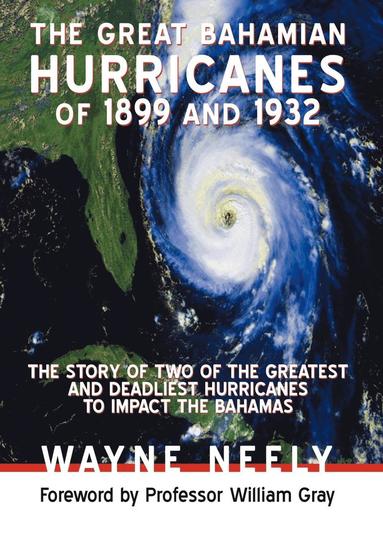 THE GREAT BAHAMIAN
HURRICANES
OF 1899 AND 1932

THE STORY OF TWO OF THE GREATEST AND DEADLIEST HURRICANES TO IMPACT THE BAHAMAS

WAYNE NEELY

Foreword by Professor William Gray